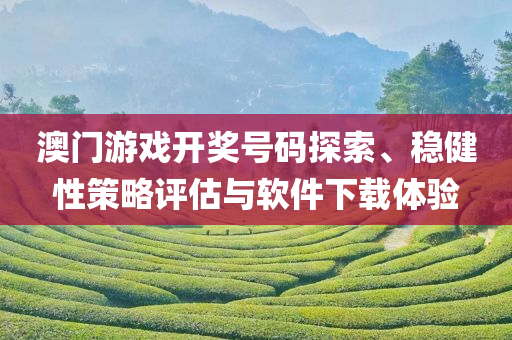 澳门游戏开奖号码探索、稳健性策略评估与软件下载体验